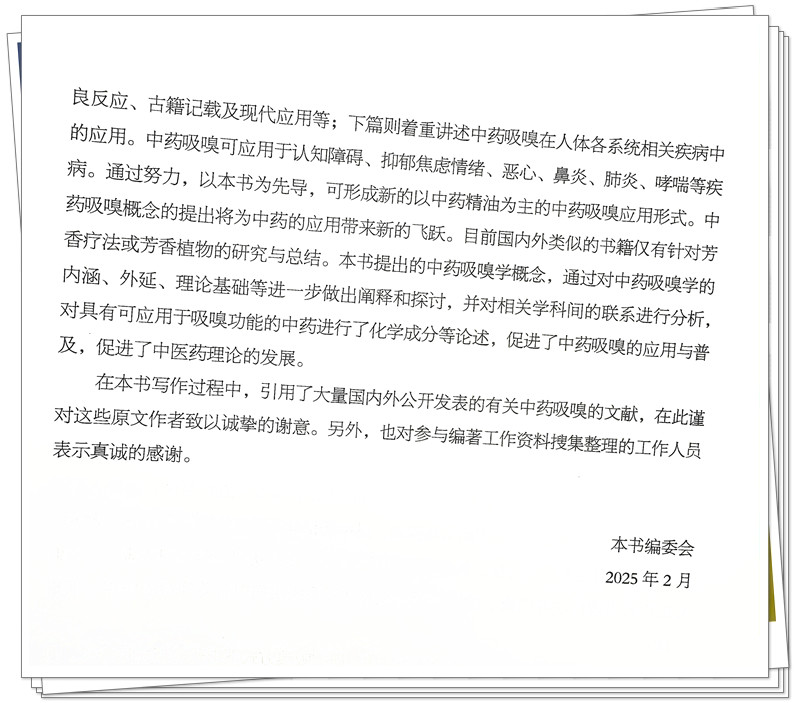 良反应、古籍记载及现代应用等；下篇则着重讲述中药吸嗅在人体各系统相关疾病中的应用。中药吸嗅可应用于认知障碍、抑郁焦虑情绪、恶心、鼻炎、肺炎、哮喘等疾病。通过努力，以本书为先导，可形成新的以中药精油为主的中药吸嗅应用形式。中药吸嗅概念的提出将为中药的应用带来新的飞跃。目前国内外类似的书籍仅有针对芳香疗法或芳香植物的研究与总结。本书提出的中药吸嗅学概念，通过对中药吸嗅学的内涵、外延、理论基础等进一步做出阐释和探讨，并对相关学科间的联系进行分析，对具有可应用于吸嗅功能的中药进行了化学成分等论述，促进了中药吸嗅的应用与普及，促进了中医药理论的发展。

在本书写作过程中，引用了大量国内外公开发表的有关中药吸嗅的文献，在此谨对这些原文作者致以诚挚的谢意。另外，也对参与编著工作资料搜集整理的工作人员表示真诚的感谢。

本书编委会

2025 年 2 月